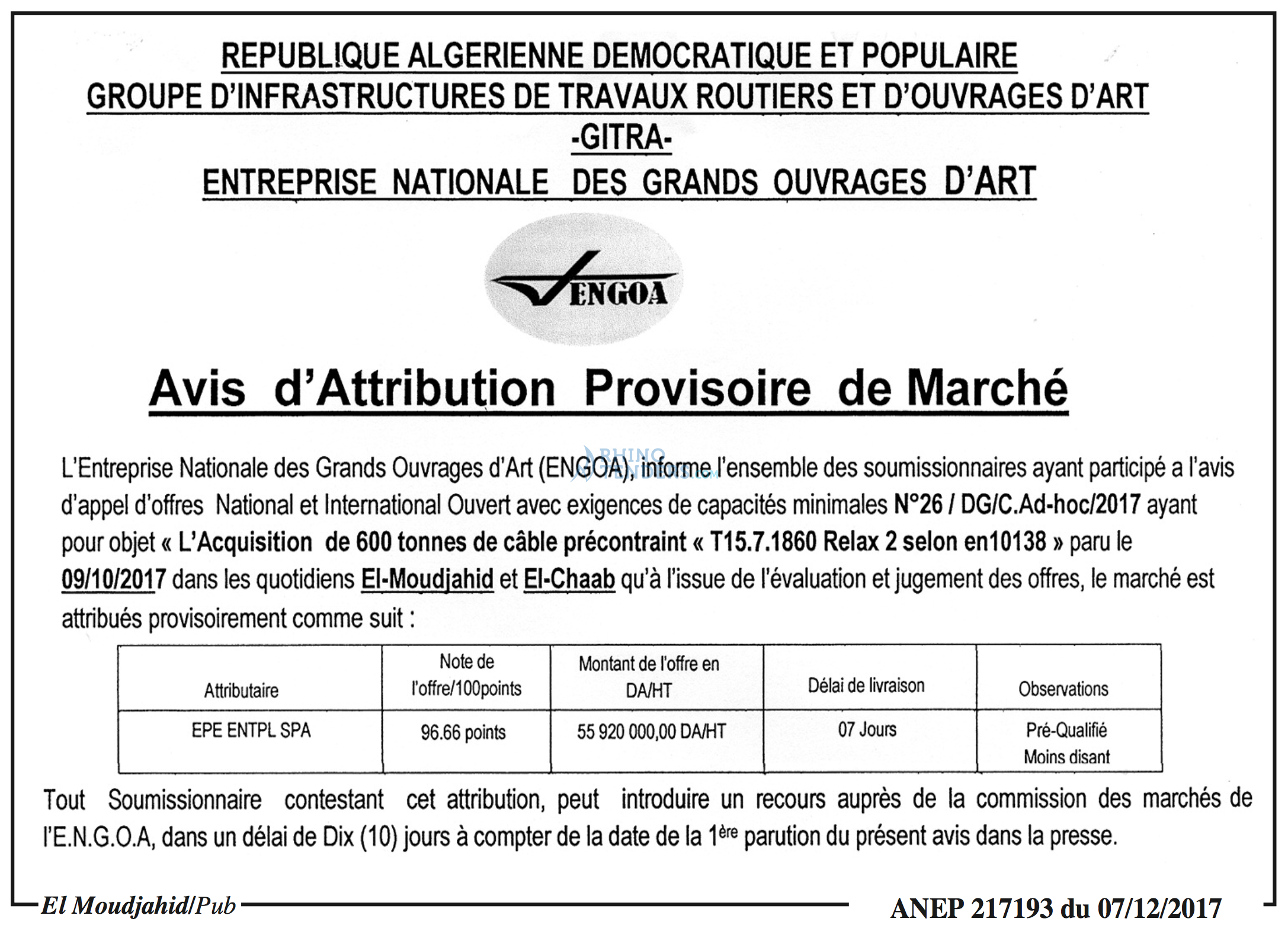 REPUBLIQUE ALGERIENNE DEMOCRATIQUE ET POPULAIRE
GROUPE D'INFRASTRUCTURES DE TRAVAUX ROUTIERS ET D'OUVRAGES D'ART
-GITRA-
ENTREPRISE NATIONALE DES GRANDS OUVRAGES D'ART

ENGOA

Avis d'Attribution Provisoire de Marché

L'Entreprise Nationale des Grands Ouvrages d'Art (ENGOA), informe l'ensemble des soumissionnaires ayant participé a l'avis d'appel d'offres National et International Ouvert avec exigences de capacités minimales N°26 / DG/C.Ad-hoc/2017 ayant pour objet « L'Acquisition de 600 tonnes de câble précontraint « T15.7.1860 Relax 2 selon en10138 » paru le 09/10/2017 dans les quotidiens El-Moudjahid et El-Chaab qu'à l'issue de l'évaluation et jugement des offres, le marché est attribués provisoirement comme suit :

| Attributaire | Note de l'offre/100points | Montant de l'offre en DA/HT | Délai de livraison | Observations |
|---|---|---|---|---|
| EPE ENTPL SPA | 96.66 points | 55 920 000,00 DA/HT | 07 Jours | Pré-Qualifié Moins disant |

Tout Soumissionnaire contestant cet attribution, peut introduire un recours auprès de la commission des marchés de l'E.N.G.O.A, dans un délai de Dix (10) jours à compter de la date de la 1ère parution du présent avis dans la presse.

El Moudjahid/Pub
ANEP 217193 du 07/12/2017

RHINO